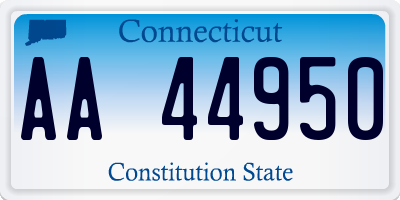 Connecticut

AA 44950

Constitution State